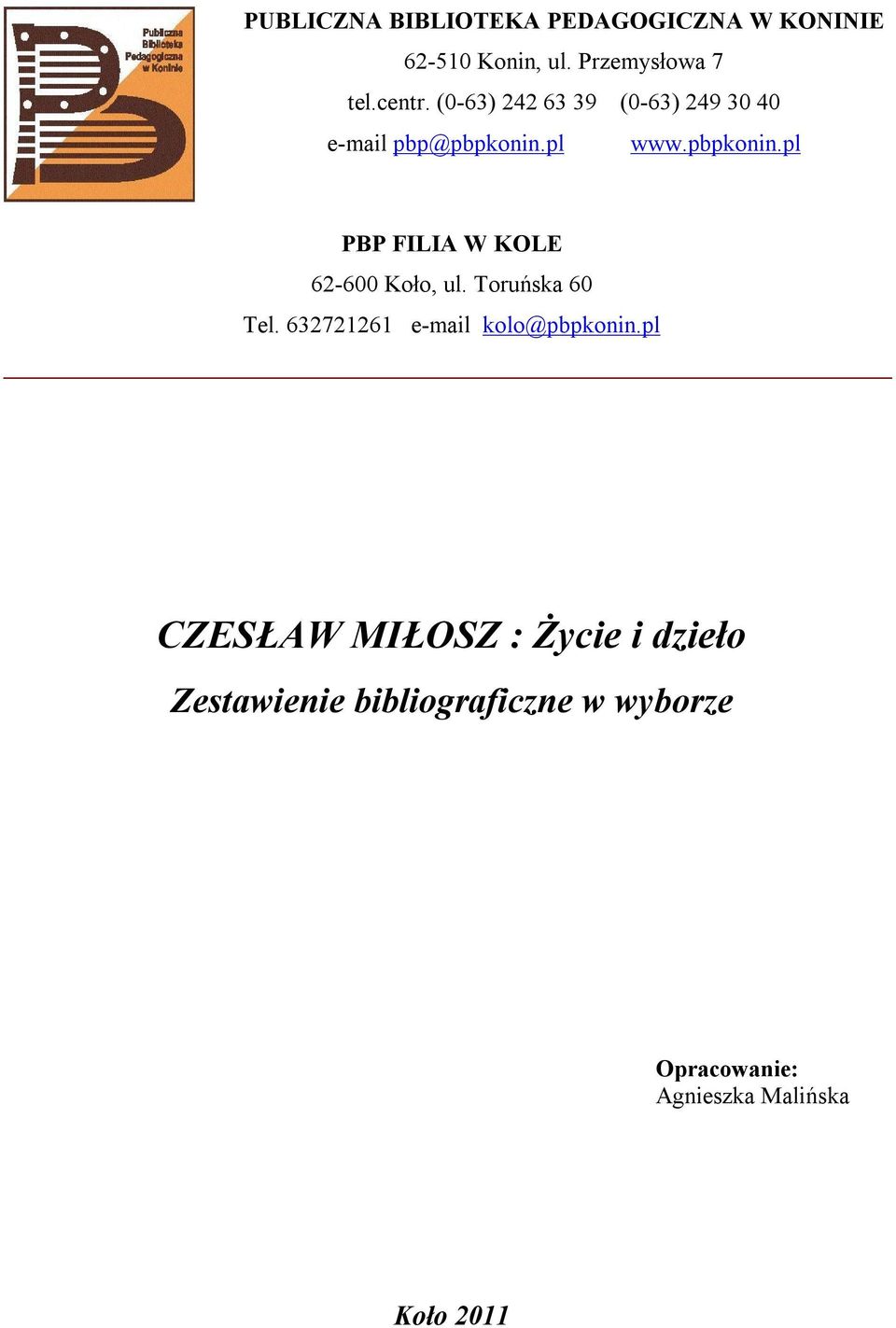 Publiczna Biblioteka Pedagogiczna w Koninie

PUBLICZNA BIBLIOTEKA PEDAGOGICZNA W KONINIE
62-510 Konin, ul. Przemysłowa 7
tel.centr. (0-63) 242 63 39 (0-63) 249 30 40
e-mail pbp@pbpkonin.pl www.pbpkonin.pl

PBP FILIA W KOLE
62-600 Koło, ul. Toruńska 60
Tel. 632721261 e-mail kolo@pbpkonin.pl

CZESŁAW MIŁOSZ : Życie i dzieło

Zestawienie bibliograficzne w wyborze

Opracowanie:
Agnieszka Malińska

Koło 2011